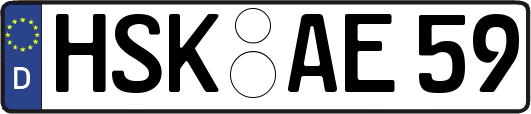 D
HSK AE 59